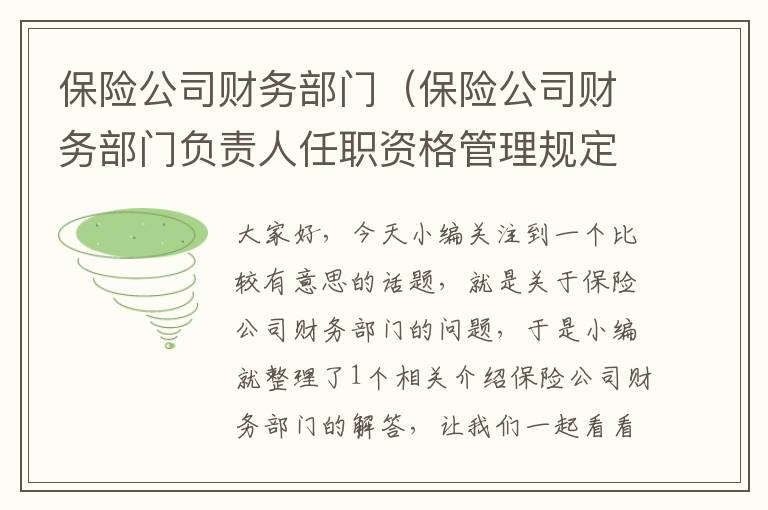 保险公司财务部门（保险公司财务部门负责人任职资格管理规定

大家好，今天小编关注到一个比较有意思的话题，就是关于保险公司财务部门的问题，于是小编就整理了1个相关介绍保险公司财务部门的解答，让我们一起看看